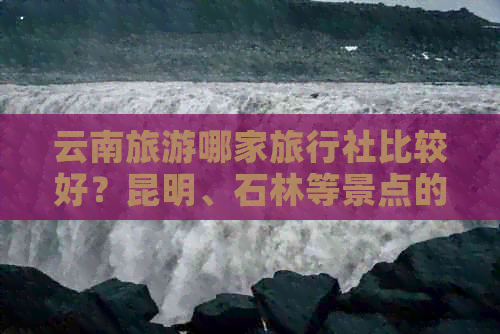 云南旅游哪家旅行社比较好？昆明、石林等景点的